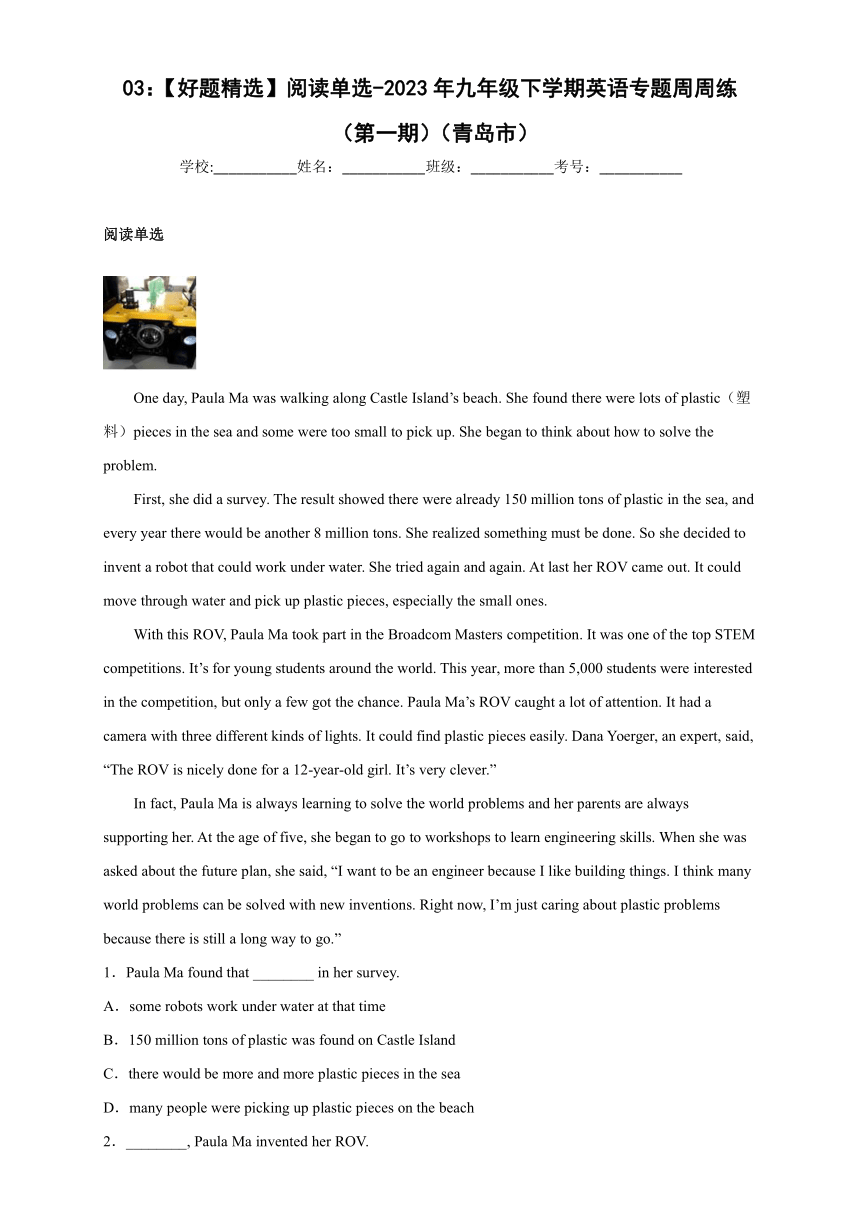 03：【好题精选】阅读单选-2023年九年级下学期英语专题周周练（第一期）（青岛市）

学校:___________姓名：___________班级：___________考号：___________

阅读单选

One day, Paula Ma was walking along Castle Island’s beach. She found there were lots of plastic（塑料）pieces in the sea and some were too small to pick up. She began to think about how to solve the problem.

First, she did a survey. The result showed there were already 150 million tons of plastic in the sea, and every year there would be another 8 million tons. She realized something must be done. So she decided to invent a robot that could work under water. She tried again and again. At last her ROV came out. It could move through water and pick up plastic pieces, especially the small ones.

With this ROV, Paula Ma took part in the Broadcom Masters competition. It was one of the top STEM competitions. It’s for young students around the world. This year, more than 5,000 students were interested in the competition, but only a few got the chance. Paula Ma’s ROV caught a lot of attention. It had a camera with three different kinds of lights. It could find plastic pieces easily. Dana Yoerger, an expert, said, “The ROV is nicely done for a 12-year-old girl. It’s very clever.”

In fact, Paula Ma is always learning to solve the world problems and her parents are always supporting her. At the age of five, she began to go to workshops to learn engineering skills. When she was asked about the future plan, she said, “I want to be an engineer because I like building things. I think many world problems can be solved with new inventions. Right now, I’m just caring about plastic problems because there is still a long way to go.”

1．Paula Ma found that ________ in her survey.

A．some robots work under water at that time

B．150 million tons of plastic was found on Castle Island

C．there would be more and more plastic pieces in the sea

D．many people were picking up plastic pieces on the beach

2．________, Paula Ma invented her ROV.